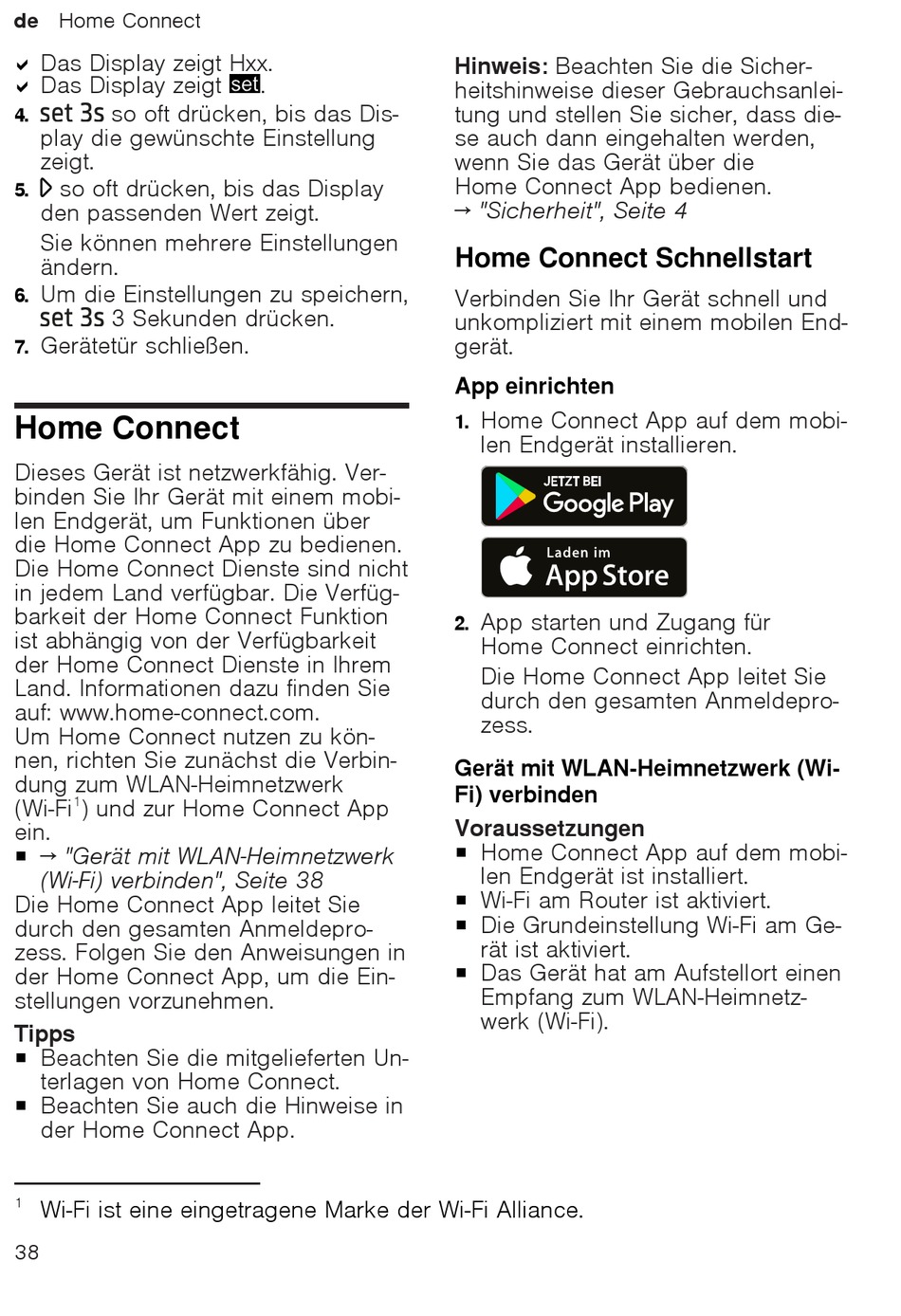 de Home Connect

✔ Das Display zeigt Hxx.
✔ Das Display zeigt set.
4. set 3s so oft drücken, bis das Display die gewünschte Einstellung zeigt.
5. ▷ so oft drücken, bis das Display den passenden Wert zeigt.
Sie können mehrere Einstellungen ändern.
6. Um die Einstellungen zu speichern, set 3s 3 Sekunden drücken.
7. Gerätetür schließen.

Home Connect

Dieses Gerät ist netzwerkfähig. Verbinden Sie Ihr Gerät mit einem mobilen Endgerät, um Funktionen über die Home Connect App zu bedienen. Die Home Connect Dienste sind nicht in jedem Land verfügbar. Die Verfügbarkeit der Home Connect Funktion ist abhängig von der Verfügbarkeit der Home Connect Dienste in Ihrem Land. Informationen dazu finden Sie auf: www.home-connect.com.
Um Home Connect nutzen zu können, richten Sie zunächst die Verbindung zum WLAN-Heimnetzwerk (Wi-Fi$^1$) und zur Home Connect App ein.
■ → "Gerät mit WLAN-Heimnetzwerk (Wi-Fi) verbinden", Seite 38
Die Home Connect App leitet Sie durch den gesamten Anmeldeprozess. Folgen Sie den Anweisungen in der Home Connect App, um die Einstellungen vorzunehmen.

Tipps
■ Beachten Sie die mitgelieferten Unterlagen von Home Connect.
■ Beachten Sie auch die Hinweise in der Home Connect App.

Hinweis: Beachten Sie die Sicherheitshinweise dieser Gebrauchsanleitung und stellen Sie sicher, dass diese auch dann eingehalten werden, wenn Sie das Gerät über die Home Connect App bedienen.
→ "Sicherheit", Seite 4

Home Connect Schnellstart

Verbinden Sie Ihr Gerät schnell und unkompliziert mit einem mobilen Endgerät.

App einrichten
1. Home Connect App auf dem mobilen Endgerät installieren.
JETZT BEI Google Play
Laden im App Store
2. App starten und Zugang für Home Connect einrichten.
Die Home Connect App leitet Sie durch den gesamten Anmeldeprozess.

Gerät mit WLAN-Heimnetzwerk (Wi-Fi) verbinden

Voraussetzungen
■ Home Connect App auf dem mobilen Endgerät ist installiert.
■ Wi-Fi am Router ist aktiviert.
■ Die Grundeinstellung Wi-Fi am Gerät ist aktiviert.
■ Das Gerät hat am Aufstellort einen Empfang zum WLAN-Heimnetzwerk (Wi-Fi).

$^1$ Wi-Fi ist eine eingetragene Marke der Wi-Fi Alliance.

38